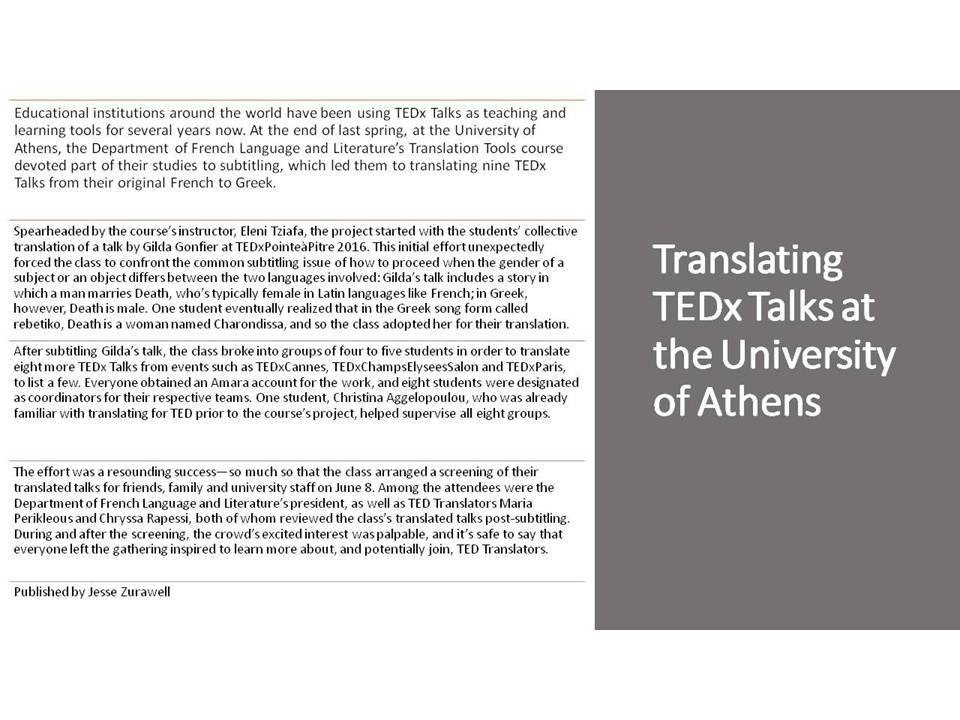 Educational institutions around the world have been using TEDx Talks as teaching and learning tools for several years now. At the end of last spring, at the University of Athens, the Department of French Language and Literature's Translation Tools course devoted part of their studies to subtitling, which led them to translating nine TEDx Talks from their original French to Greek.

Spearheaded by the course's instructor, Eleni Tziafa, the project started with the students' collective translation of a talk by Gilda Gonfier at TEDxPointeàPitre 2016. This initial effort unexpectedly forced the class to confront the common subtitling issue of how to proceed when the gender of a subject or an object differs between the two languages involved: Gilda's talk includes a story in which a man marries Death, who's typically female in Latin languages like French; in Greek, however, Death is male. One student eventually realized that in the Greek song form called rebetiko, Death is a woman named Charondissa, and so the class adopted her for their translation.

After subtitling Gilda's talk, the class broke into groups of four to five students in order to translate eight more TEDx Talks from events such as TEDxCannes, TEDxChampsElyseesSalon and TEDxParis, to list a few. Everyone obtained an Amara account for the work, and eight students were designated as coordinators for their respective teams. One student, Christina Aggelopoulou, who was already familiar with translating for TED prior to the course's project, helped supervise all eight groups.

The effort was a resounding success—so much so that the class arranged a screening of their translated talks for friends, family and university staff on June 8. Among the attendees were the Department of French Language and Literature's president, as well as TED Translators Maria Perikleous and Chryssa Rapessi, both of whom reviewed the class's translated talks post-subtitling. During and after the screening, the crowd's excited interest was palpable, and it's safe to say that everyone left the gathering inspired to learn more about, and potentially join, TED Translators.

Published by Jesse Zurawell

Translating TEDx Talks at the University of Athens